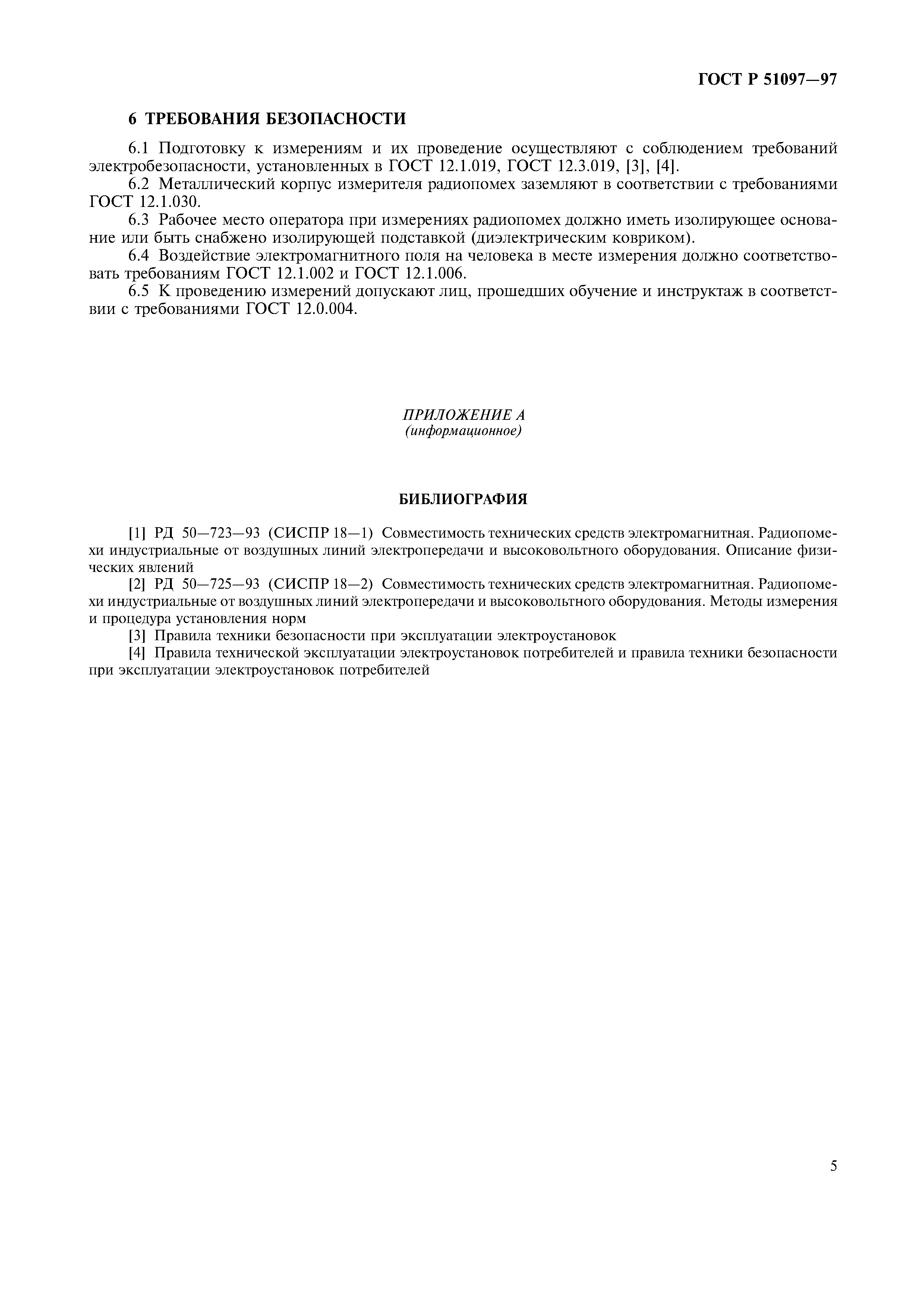 ГОСТ Р 51097—97

6 ТРЕБОВАНИЯ БЕЗОПАСНОСТИ

6.1 Подготовку к измерениям и их проведение осуществляют с соблюдением требований электробезопасности, установленных в ГОСТ 12.1.019, ГОСТ 12.3.019, [3], [4].

6.2 Металлический корпус измерителя радиопомех заземляют в соответствии с требованиями ГОСТ 12.1.030.

6.3 Рабочее место оператора при измерениях радиопомех должно иметь изолирующее основание или быть снабжено изолирующей подставкой (диэлектрическим ковриком).

6.4 Воздействие электромагнитного поля на человека в месте измерения должно соответствовать требованиям ГОСТ 12.1.002 и ГОСТ 12.1.006.

6.5 К проведению измерений допускают лиц, прошедших обучение и инструктаж в соответствии с требованиями ГОСТ 12.0.004.

ПРИЛОЖЕНИЕ А
(информационное)

БИБЛИОГРАФИЯ

[1] РД 50—723—93 (СИСПР 18—1) Совместимость технических средств электромагнитная. Радиопомехи индустриальные от воздушных линий электропередачи и высоковольтного оборудования. Описание физических явлений

[2] РД 50—725—93 (СИСПР 18—2) Совместимость технических средств электромагнитная. Радиопомехи индустриальные от воздушных линий электропередачи и высоковольтного оборудования. Методы измерения и процедура установления норм

[3] Правила техники безопасности при эксплуатации электроустановок

[4] Правила технической эксплуатации электроустановок потребителей и правила техники безопасности при эксплуатации электроустановок потребителей

5